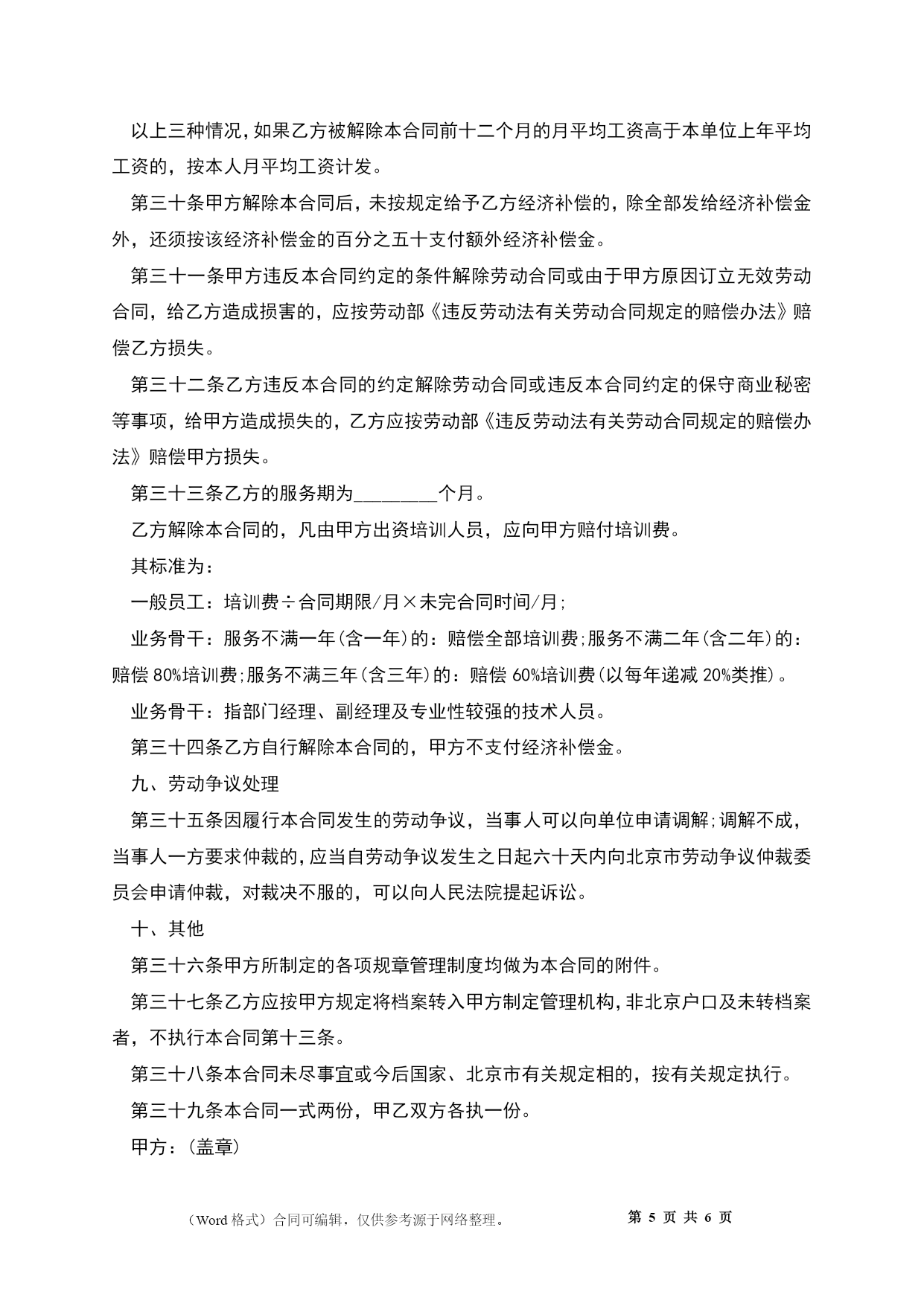 以上三种情况，如果乙方被解除本合同前十二个月的月平均工资高于本单位上年平均工资的，按本人月平均工资计发。

第三十条甲方解除本合同后，未按规定给予乙方经济补偿的，除全部发给经济补偿金外，还须按该经济补偿金的百分之五十支付额外经济补偿金。

第三十一条甲方违反本合同约定的条件解除劳动合同或由于甲方原因订立无效劳动合同，给乙方造成损害的，应按劳动部《违反劳动法有关劳动合同规定的赔偿办法》赔偿乙方损失。

第三十二条乙方违反本合同的约定解除劳动合同或违反本合同约定的保守商业秘密等事项，给甲方造成损失的，乙方应按劳动部《违反劳动法有关劳动合同规定的赔偿办法》赔偿甲方损失。

第三十三条乙方的服务期为________个月。

乙方解除本合同的，凡由甲方出资培训人员，应向甲方赔付培训费。

其标准为：

一般员工：培训费÷合同期限/月×未完合同时间/月;

业务骨干：服务不满一年(含一年)的：赔偿全部培训费;服务不满二年(含二年)的：赔偿80%培训费;服务不满三年(含三年)的：赔偿60%培训费(以每年递减20%类推)。

业务骨干：指部门经理、副经理及专业性较强的技术人员。

第三十四条乙方自行解除本合同的，甲方不支付经济补偿金。

九、劳动争议处理

第三十五条因履行本合同发生的劳动争议，当事人可以向单位申请调解;调解不成，当事人一方要求仲裁的，应当自劳动争议发生之日起六十天内向北京市劳动争议仲裁委员会申请仲裁，对裁决不服的，可以向人民法院提起诉讼。

十、其他

第三十六条甲方所制定的各项规章管理制度均做为本合同的附件。

第三十七条乙方应按甲方规定将档案转入甲方制定管理机构，非北京户口及未转档案者，不执行本合同第十三条。

第三十八条本合同未尽事宜或今后国家、北京市有关规定相的，按有关规定执行。

第三十九条本合同一式两份，甲乙双方各执一份。

甲方：(盖章)

（Word格式）合同可编辑，仅供参考源于网络整理。 第 5 页 共 6 页